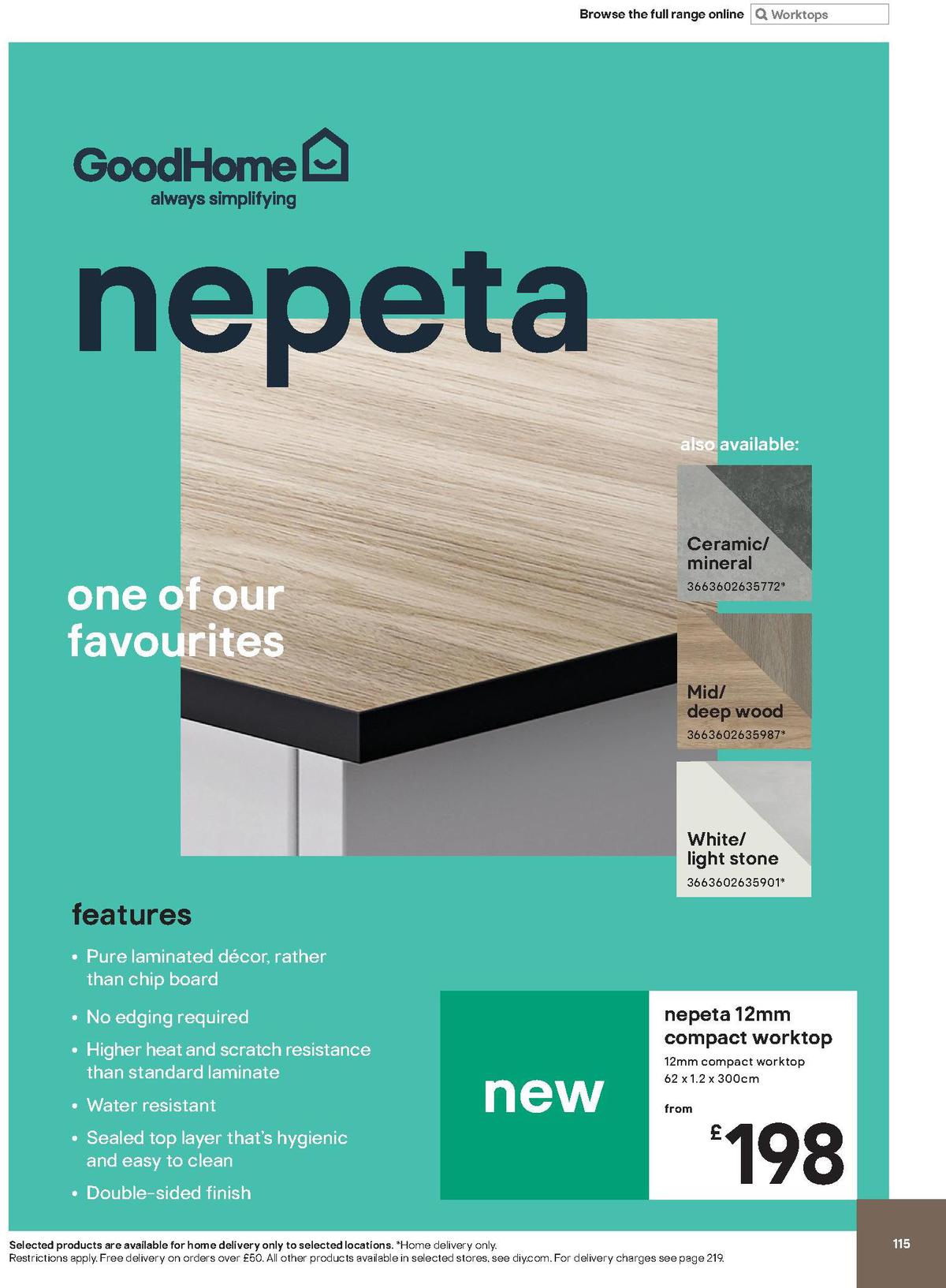 Browse the full range online Worktops

GoodHome
always simplifying

nepeta

one of our favourites

also available:

Ceramic/ mineral
3663602635772*

Mid/ deep wood
3663602635987*

White/ light stone
3663602635901*

features

• Pure laminated décor, rather than chip board

• No edging required

• Higher heat and scratch resistance than standard laminate

• Water resistant

• Sealed top layer that's hygienic and easy to clean

• Double-sided finish

new

nepeta 12mm compact worktop
12mm compact worktop
62 x 1.2 x 300cm
from
£198

Selected products are available for home delivery only to selected locations. *Home delivery only.
Restrictions apply. Free delivery on orders over £50. All other products available in selected stores, see diy.com. For delivery charges see page 219.

115